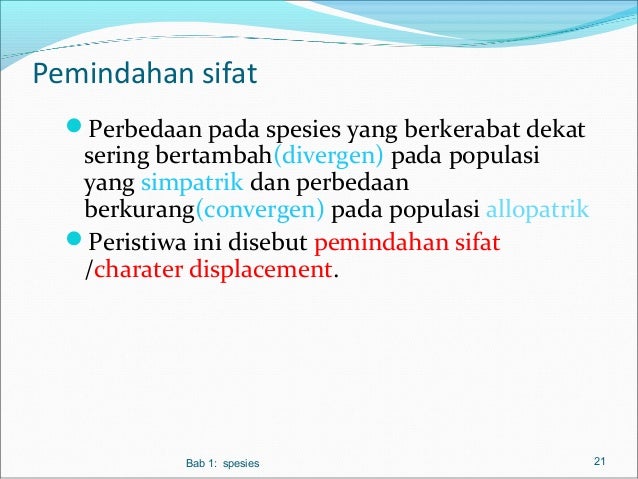 Pemindahan sifat

Perbedaan pada spesies yang berkerabat dekat sering bertambah(divergen) pada populasi yang simpatrik dan perbedaan berkurang(convergen) pada populasi allopatrik

Peristiwa ini disebut pemindahan sifat /charater displacement.

Bab 1: spesies

21